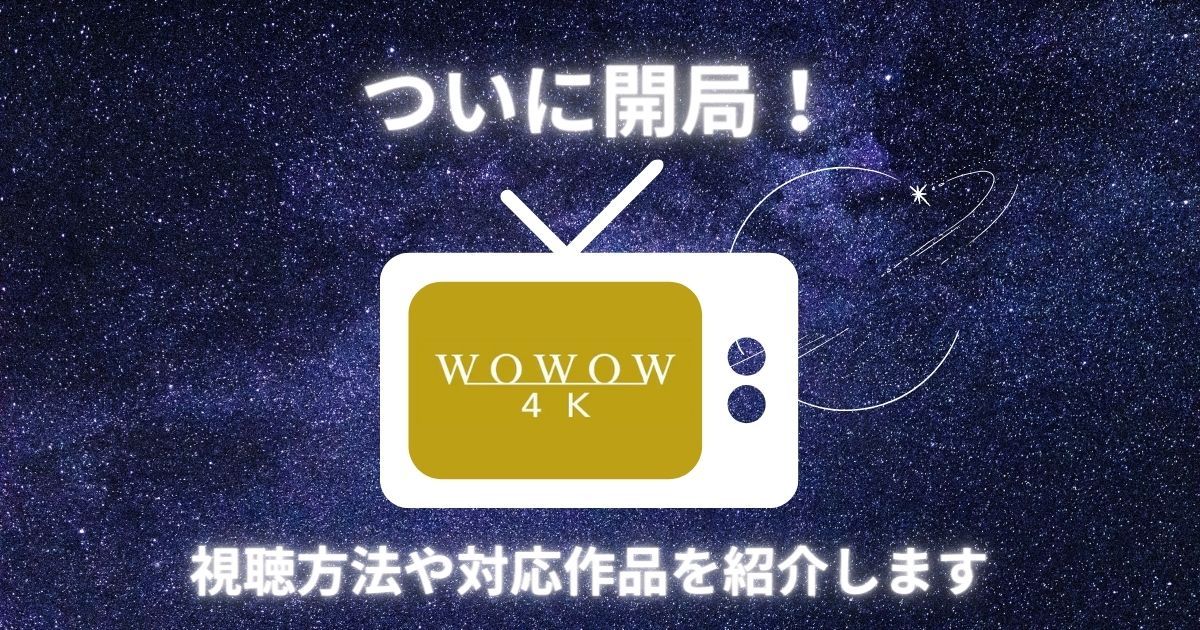 ついに開局！

WOWOW
4K

視聴方法や対応作品を紹介します